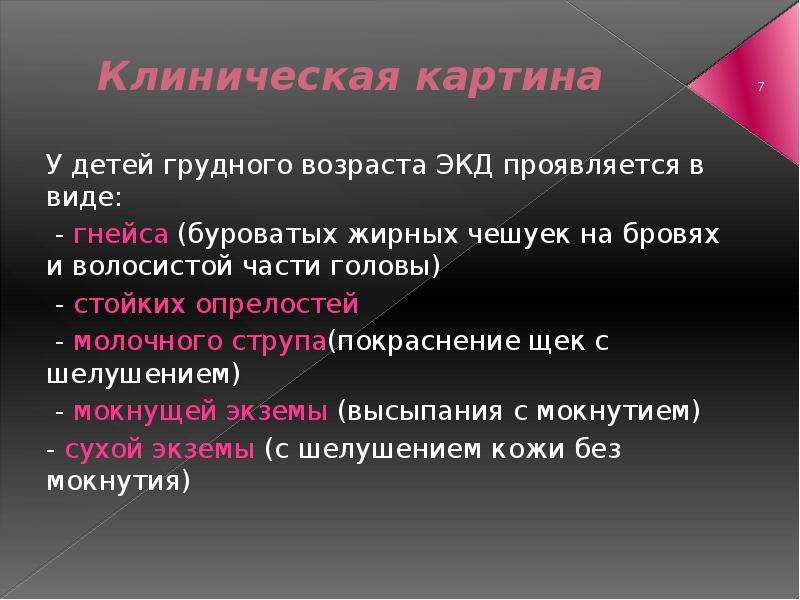 Клиническая картина

7

У детей грудного возраста ЭКД проявляется в виде:

- гнейса (буроватых жирных чешуек на бровях и волосистой части головы)

- стойких опрелостей

- молочного струпа(покраснение щек с шелушением)

- мокнущей экземы (высыпания с мокнутием)

- сухой экземы (с шелушением кожи без мокнутия)